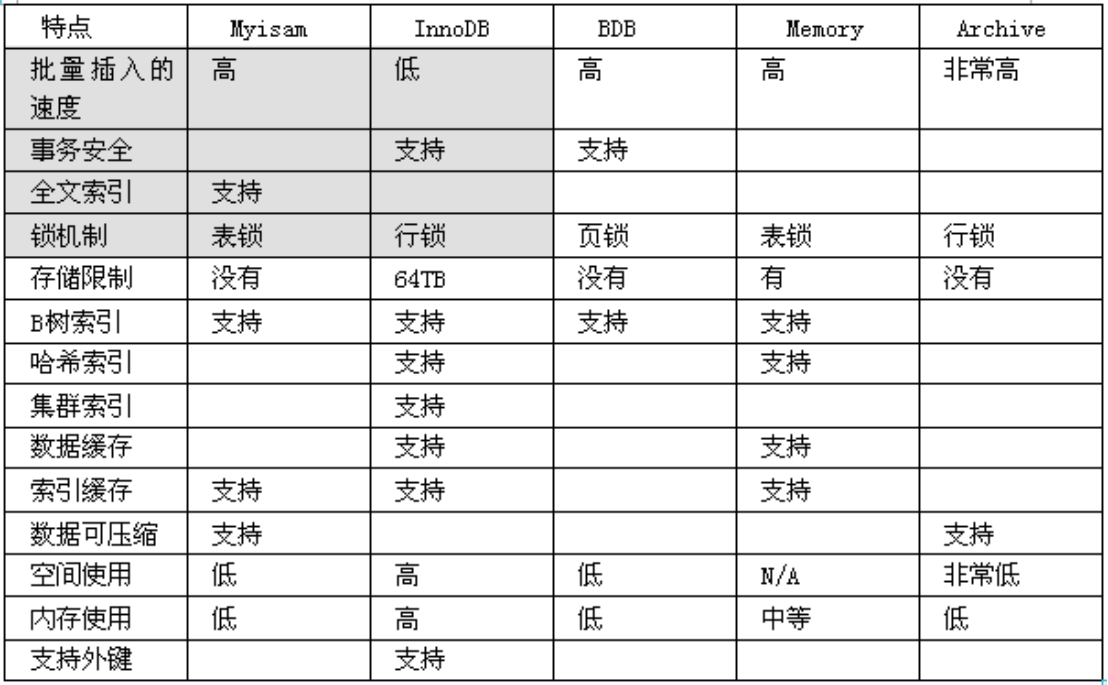 | 特点 | Myisam | InnoDB | BDB | Memory | Archive |
|---|---|---|---|---|---|
| 批量插入的速度 | 高 | 低 | 高 | 高 | 非常高 |
| 事务安全 | | 支持 | 支持 | | |
| 全文索引 | 支持 | | | | |
| 锁机制 | 表锁 | 行锁 | 页锁 | 表锁 | 行锁 |
| 存储限制 | 没有 | 64TB | 没有 | 有 | 没有 |
| B树索引 | 支持 | 支持 | 支持 | 支持 | |
| 哈希索引 | | 支持 | | 支持 | |
| 集群索引 | | 支持 | | | |
| 数据缓存 | | 支持 | | 支持 | |
| 索引缓存 | 支持 | 支持 | | 支持 | |
| 数据可压缩 | 支持 | | | | 支持 |
| 空间使用 | 低 | 高 | 低 | N/A | 非常低 |
| 内存使用 | 低 | 高 | 低 | 中等 | 低 |
| 支持外键 | | 支持 | | | |